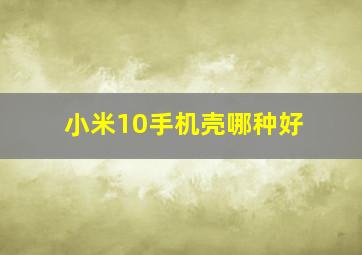 小米10手机壳哪种好